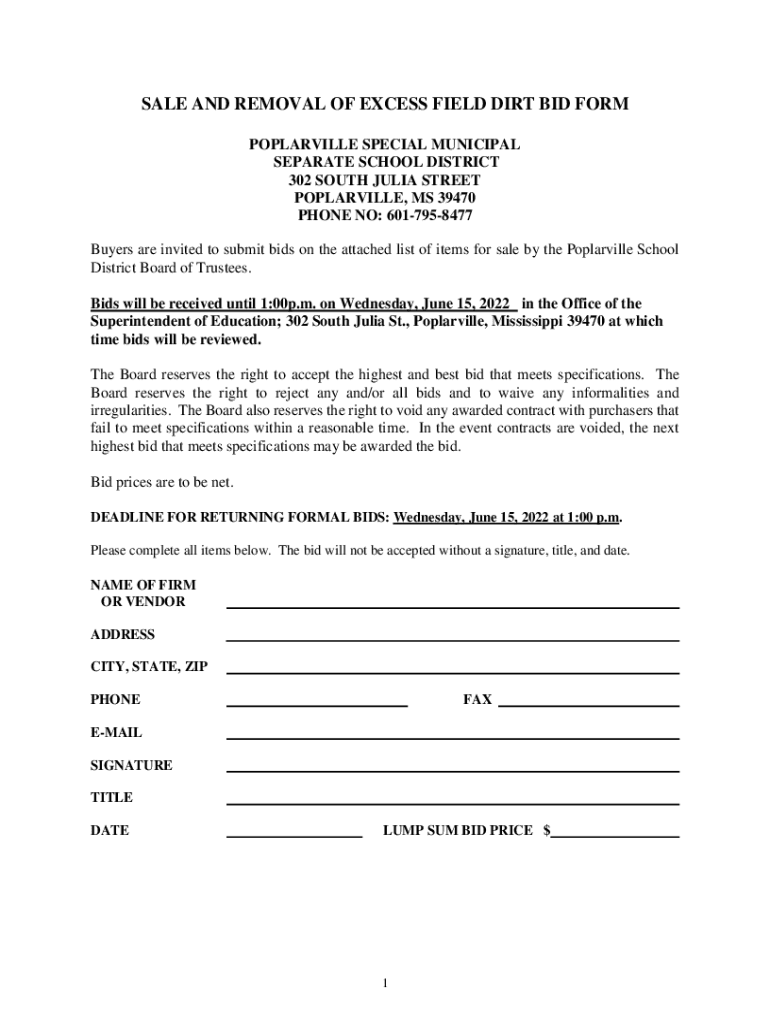 SALE AND REMOVAL OF EXCESS FIELD DIRT BID FORM

POPLARVILLE SPECIAL MUNICIPAL
SEPARATE SCHOOL DISTRICT
302 SOUTH JULIA STREET
POPLARVILLE, MS 39470
PHONE NO: 601-795-8477

Buyers are invited to submit bids on the attached list of items for sale by the Poplarville School District Board of Trustees.

Bids will be received until 1:00p.m. on Wednesday, June 15, 2022 in the Office of the Superintendent of Education; 302 South Julia St., Poplarville, Mississippi 39470 at which time bids will be reviewed.

The Board reserves the right to accept the highest and best bid that meets specifications. The Board reserves the right to reject any and/or all bids and to waive any informalities and irregularities. The Board also reserves the right to void any awarded contract with purchasers that fail to meet specifications within a reasonable time. In the event contracts are voided, the next highest bid that meets specifications may be awarded the bid.

Bid prices are to be net.

DEADLINE FOR RETURNING FORMAL BIDS: Wednesday, June 15, 2022 at 1:00 p.m.

Please complete all items below. The bid will not be accepted without a signature, title, and date.

NAME OF FIRM OR VENDOR

ADDRESS

CITY, STATE, ZIP

PHONE FAX

E-MAIL

SIGNATURE

TITLE

DATE LUMP SUM BID PRICE $

1